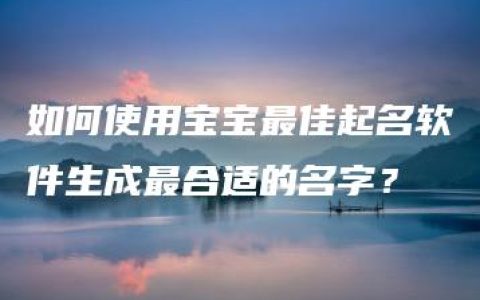 如何使用宝宝最佳起名软件生成最合适的名字？